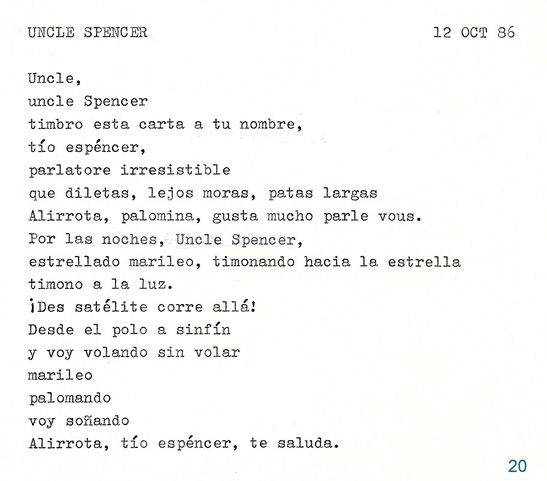 UNCLE SPENCER 12 OCT 86

Uncle,
uncle Spencer
timbro esta carta a tu nombre,
tío espéncer,
parlatore irresistible
que diletas, lejos moras, patas largas
Alirrota, palomina, gusta mucho parle vous.
Por las noches, Uncle Spencer,
estrellado marileo, timonando hacia la estrella
timono a la luz.
¡Des satélite corre allá!
Desde el polo a sinfín
y voy volando sin volar
marileo
palomando
voy soñando
Alirrota, tío espéncer, te saluda.

20